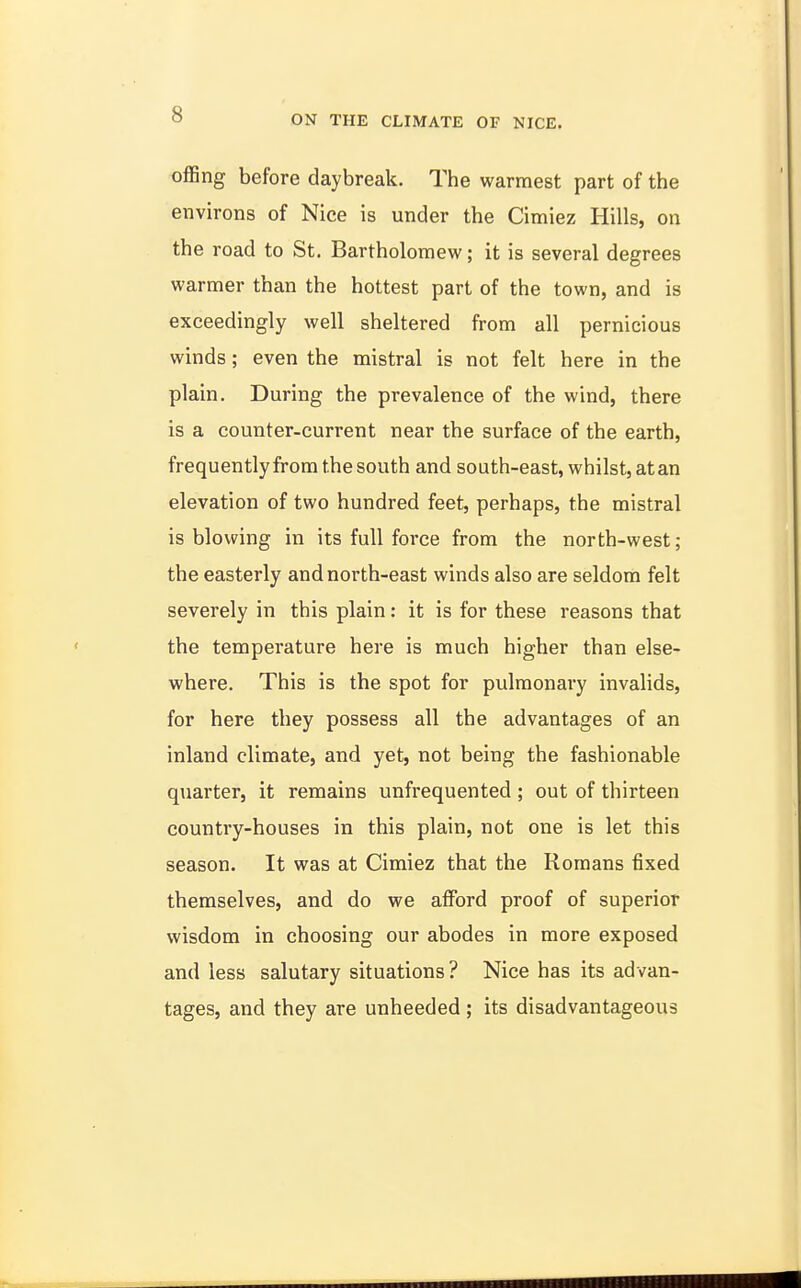 8 ON THE CLIMATE OF NICE.

offing before daybreak. The warmest part of the environs of Nice is under the Cimiez Hills, on the road to St. Bartholomew; it is several degrees warmer than the hottest part of the town, and is exceedingly well sheltered from all pernicious winds; even the mistral is not felt here in the plain. During the prevalence of the wind, there is a counter-current near the surface of the earth, frequently from the south and south-east, whilst, at an elevation of two hundred feet, perhaps, the mistral is blowing in its full force from the north-west; the easterly and north-east winds also are seldom felt severely in this plain: it is for these reasons that the temperature here is much higher than elsewhere. This is the spot for pulmonary invalids, for here they possess all the advantages of an inland climate, and yet, not being the fashionable quarter, it remains unfrequented; out of thirteen country-houses in this plain, not one is let this season. It was at Cimiez that the Romans fixed themselves, and do we afford proof of superior wisdom in choosing our abodes in more exposed and less salutary situations? Nice has its advantages, and they are unheeded; its disadvantageous